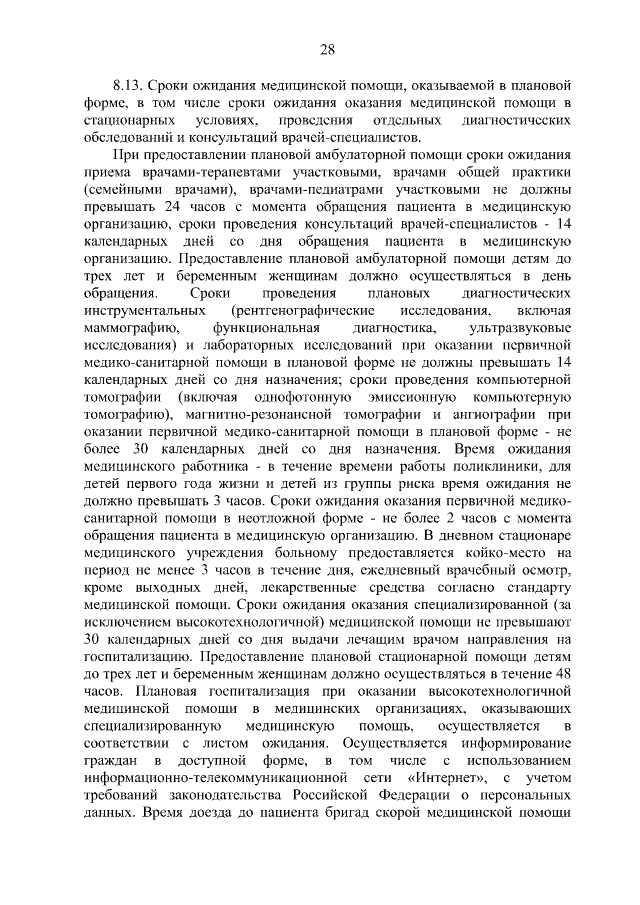 28

8.13. Сроки ожидания медицинской помощи, оказываемой в плановой форме, в том числе сроки ожидания оказания медицинской помощи в стационарных условиях, проведения отдельных диагностических обследований и консультаций врачей-специалистов.

При предоставлении плановой амбулаторной помощи сроки ожидания приема врачами-терапевтами участковыми, врачами общей практики (семейными врачами), врачами-педиатрами участковыми не должны превышать 24 часов с момента обращения пациента в медицинскую организацию, сроки проведения консультаций врачей-специалистов - 14 календарных дней со дня обращения пациента в медицинскую организацию. Предоставление плановой амбулаторной помощи детям до трех лет и беременным женщинам должно осуществляться в день обращения. Сроки проведения плановых диагностических инструментальных (рентгенографические исследования, включая маммографию, функциональная диагностика, ультразвуковые исследования) и лабораторных исследований при оказании первичной медико-санитарной помощи в плановой форме не должны превышать 14 календарных дней со дня назначения; сроки проведения компьютерной томографии (включая однофотонную эмиссионную компьютерную томографию), магнитно-резонансной томографии и ангиографии при оказании первичной медико-санитарной помощи в плановой форме - не более 30 календарных дней со дня назначения. Время ожидания медицинского работника - в течение времени работы поликлиники, для детей первого года жизни и детей из группы риска время ожидания не должно превышать 3 часов. Сроки ожидания оказания первичной медико-санитарной помощи в неотложной форме - не более 2 часов с момента обращения пациента в медицинскую организацию. В дневном стационаре медицинского учреждения больному предоставляется койко-место на период не менее 3 часов в течение дня, ежедневный врачебный осмотр, кроме выходных дней, лекарственные средства согласно стандарту медицинской помощи. Сроки ожидания оказания специализированной (за исключением высокотехнологичной) медицинской помощи не превышают 30 календарных дней со дня выдачи лечащим врачом направления на госпитализацию. Предоставление плановой стационарной помощи детям до трех лет и беременным женщинам должно осуществляться в течение 48 часов. Плановая госпитализация при оказании высокотехнологичной медицинской помощи в медицинских организациях, оказывающих специализированную медицинскую помощь, осуществляется в соответствии с листом ожидания. Осуществляется информирование граждан в доступной форме, в том числе с использованием информационно-телекоммуникационной сети «Интернет», с учетом требований законодательства Российской Федерации о персональных данных. Время доезда до пациента бригад скорой медицинской помощи